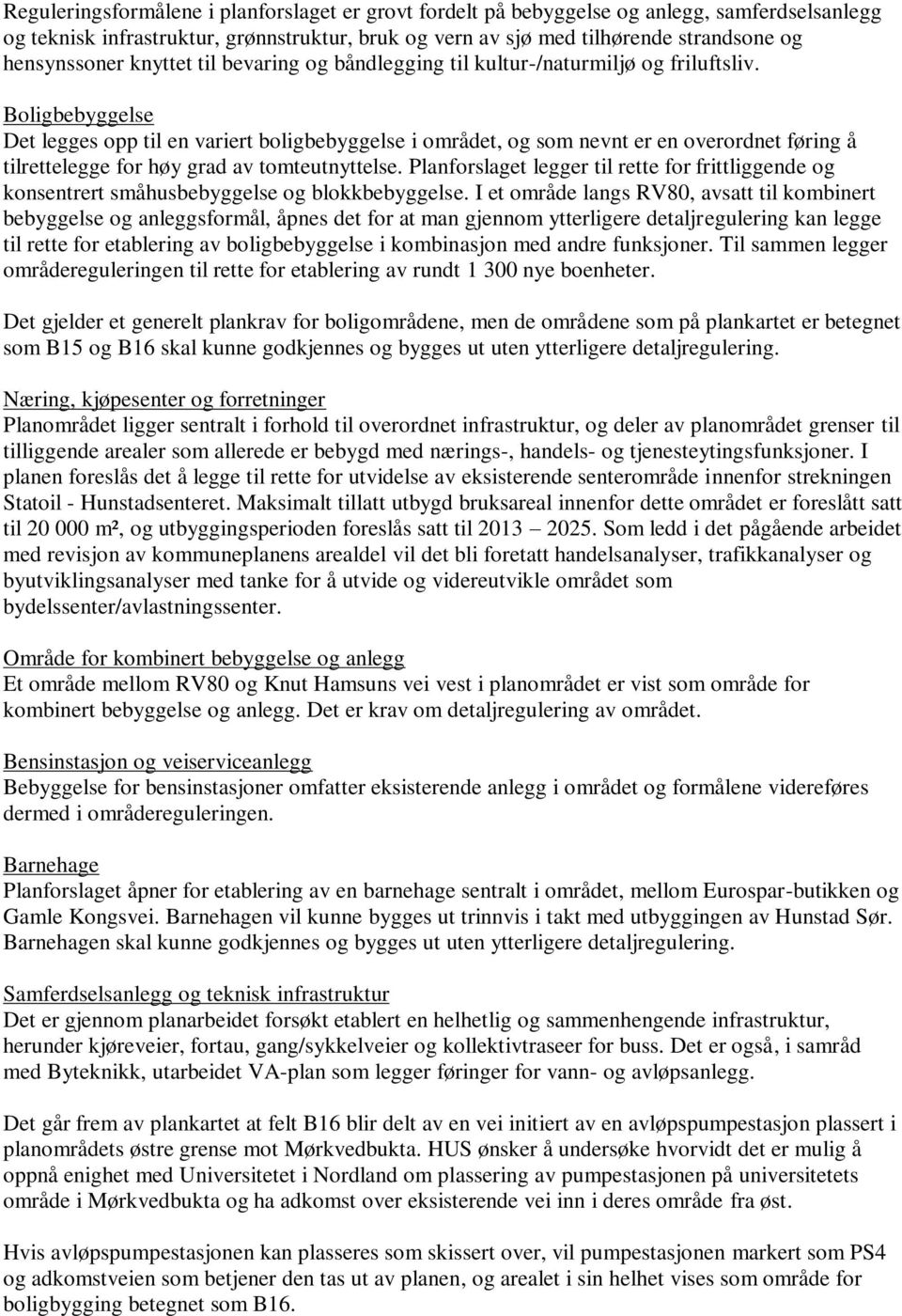 Reguleringsformålene i planforslaget er grovt fordelt på bebyggelse og anlegg, samferdselsanlegg og teknisk infrastruktur, grønnstruktur, bruk og vern av sjø med tilhørende strandsone og hensynssoner knyttet til bevaring og båndlegging til kultur-/naturmiljø og friluftsliv.

Boligbebyggelse
Det legges opp til en variert boligbebyggelse i området, og som nevnt er en overordnet føring å tilrettelegge for høy grad av tomteutnyttelse. Planforslaget legger til rette for frittliggende og konsentrert småhusbebyggelse og blokkbebyggelse. I et område langs RV80, avsatt til kombinert bebyggelse og anleggsformål, åpnes det for at man gjennom ytterligere detaljregulering kan legge til rette for etablering av boligbebyggelse i kombinasjon med andre funksjoner. Til sammen legger områdereguleringen til rette for etablering av rundt 1 300 nye boenheter.

Det gjelder et generelt plankrav for boligområdene, men de områdene som på plankartet er betegnet som B15 og B16 skal kunne godkjennes og bygges ut uten ytterligere detaljregulering.

Næring, kjøpesenter og forretninger
Planområdet ligger sentralt i forhold til overordnet infrastruktur, og deler av planområdet grenser til tilliggende arealer som allerede er bebygd med nærings-, handels- og tjenesteytingsfunksjoner. I planen foreslås det å legge til rette for utvidelse av eksisterende senterområde innenfor strekningen Statoil - Hunstadsenteret. Maksimalt tillatt utbygd bruksareal innenfor dette området er foreslått satt til 20 000 m², og utbyggingsperioden foreslås satt til 2013 – 2025. Som ledd i det pågående arbeidet med revisjon av kommuneplanens arealdel vil det bli foretatt handelsanalyser, trafikkanalyser og byutviklingsanalyser med tanke for å utvide og videreutvikle området som bydelssenter/avlastningssenter.

Område for kombinert bebyggelse og anlegg
Et område mellom RV80 og Knut Hamsuns vei vest i planområdet er vist som område for kombinert bebyggelse og anlegg. Det er krav om detaljregulering av området.

Bensinstasjon og veiserviceanlegg
Bebyggelse for bensinstasjoner omfatter eksisterende anlegg i området og formålene videreføres dermed i områdereguleringen.

Barnehage
Planforslaget åpner for etablering av en barnehage sentralt i området, mellom Eurospar-butikken og Gamle Kongsvei. Barnehagen vil kunne bygges ut trinnvis i takt med utbyggingen av Hunstad Sør. Barnehagen skal kunne godkjennes og bygges ut uten ytterligere detaljregulering.

Samferdselsanlegg og teknisk infrastruktur
Det er gjennom planarbeidet forsøkt etablert en helhetlig og sammenhengende infrastruktur, herunder kjøreveier, fortau, gang/sykkelveier og kollektivtraseer for buss. Det er også, i samråd med Byteknikk, utarbeidet VA-plan som legger føringer for vann- og avløpsanlegg.

Det går frem av plankartet at felt B16 blir delt av en vei initiert av en avløpspumpestasjon plassert i planområdets østre grense mot Mørkvedbukta. HUS ønsker å undersøke hvorvidt det er mulig å oppnå enighet med Universitetet i Nordland om plassering av pumpestasjonen på universitetets område i Mørkvedbukta og ha adkomst over eksisterende vei inn i deres område fra øst.

Hvis avløpspumpestasjonen kan plasseres som skissert over, vil pumpestasjonen markert som PS4 og adkomstveien som betjener den tas ut av planen, og arealet i sin helhet vises som område for boligbygging betegnet som B16.